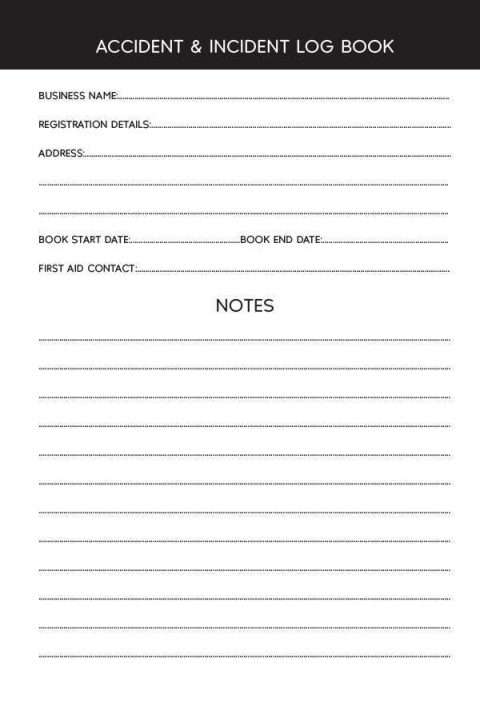 ACCIDENT & INCIDENT LOG BOOK

BUSINESS NAME:

REGISTRATION DETAILS:

ADDRESS:

BOOK START DATE: BOOK END DATE:

FIRST AID CONTACT:

NOTES